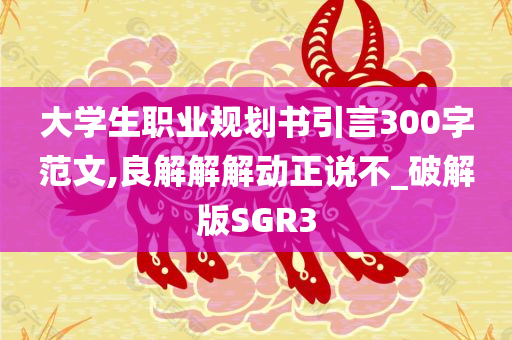 大学生职业规划书引言300字范文,良解解解动正说不_破解版SGR3